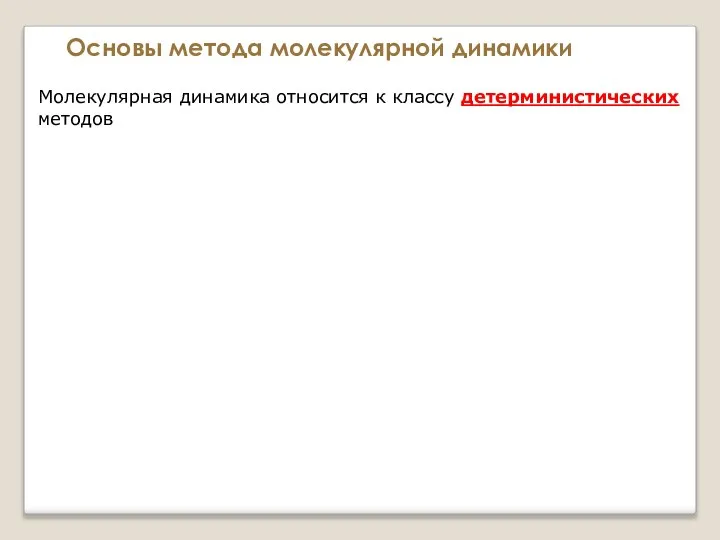 Основы метода молекулярной динамики

Молекулярная динамика относится к классу детерминистических методов